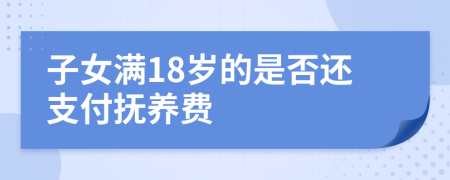 子女满18岁的是否还支付抚养费